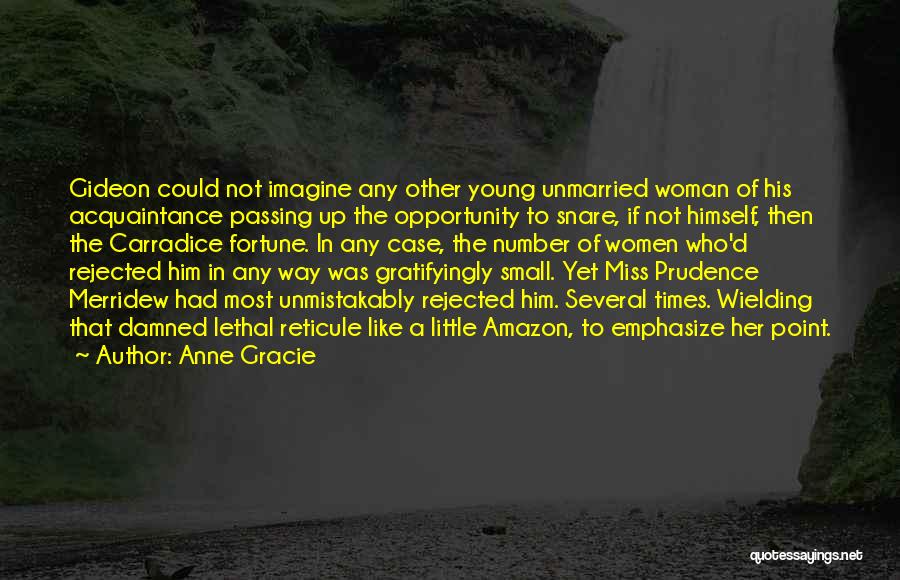 Gideon could not imagine any other young unmarried woman of his acquaintance passing up the opportunity to snare, if not himself, then the Carradice fortune. In any case, the number of women who'd rejected him in any way was gratifyingly small. Yet Miss Prudence Merridew had most unmistakably rejected him. Several times. Wielding that damned lethal reticule like a little Amazon, to emphasize her point.
~ Author: Anne Gracie

quotessayings.net